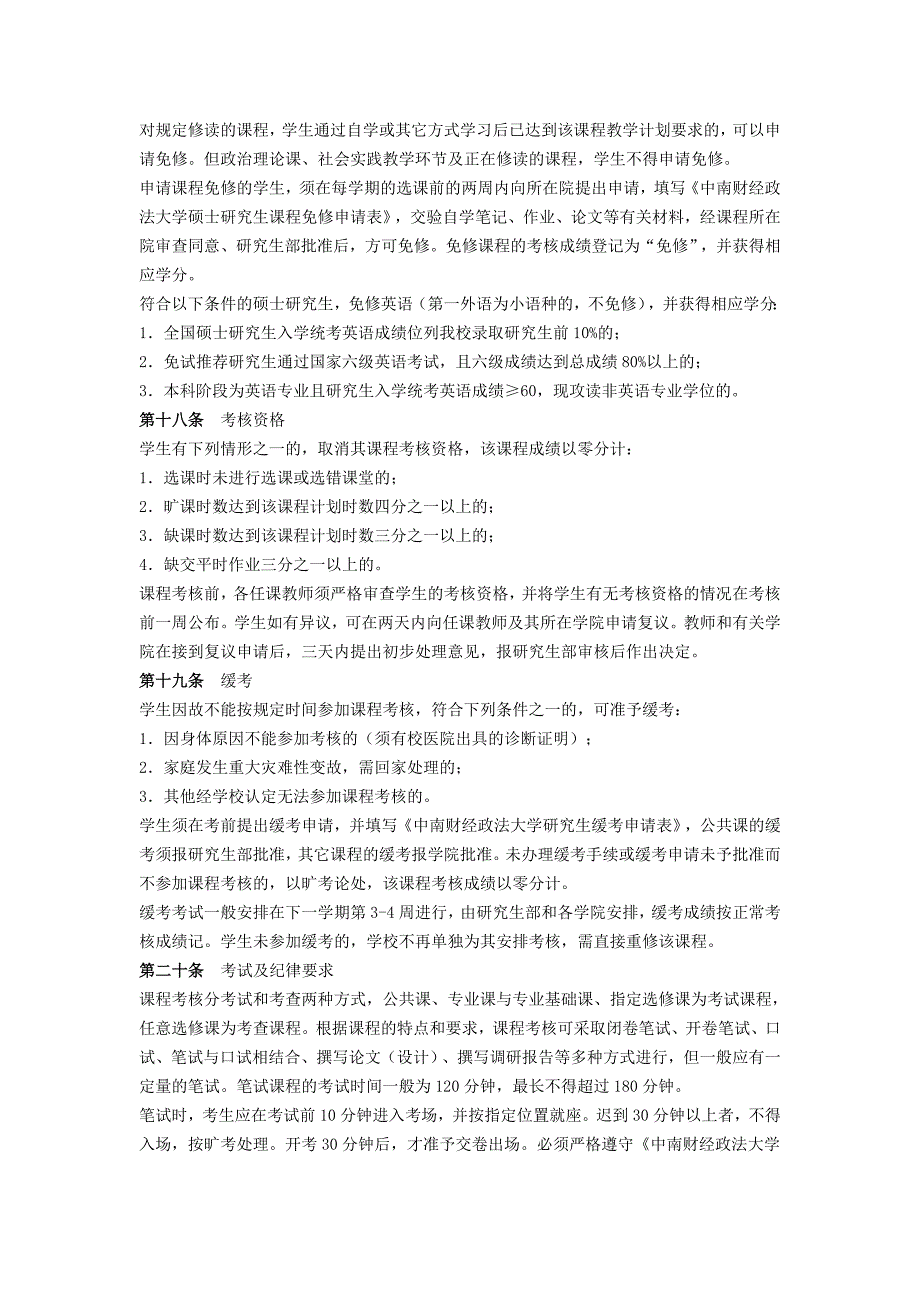 对规定修读的课程，学生通过自学或其它方式学习后已达到该课程教学计划要求的，可以申请免修。但政治理论课、社会实践教学环节及正在修读的课程，学生不得申请免修。

申请课程免修的学生，须在每学期的选课前的两周内向所在院提出申请，填写《中南财经政法大学硕士研究生课程免修申请表》，交验自学笔记、作业、论文等有关材料，经课程所在院审查同意、研究生部批准后，方可免修。免修课程的考核成绩登记为“免修”，并获得相应学分。

符合以下条件的硕士研究生，免修英语（第一外语为小语种的，不免修），并获得相应学分：

1．全国硕士研究生入学统考英语成绩位列我校录取研究生前 10%的；

2．免试推荐研究生通过国家六级英语考试，且六级成绩达到总成绩 80%以上的；

3．本科阶段为英语专业且研究生入学统考英语成绩≥60，现攻读非英语专业学位的。

第十八条　考核资格

学生有下列情形之一的，取消其课程考核资格，该课程成绩以零分计：

1．选课时未进行选课或选错课堂的；

2．旷课时数达到该课程计划时数四分之一以上的；

3．缺课时数达到该课程计划时数三分之一以上的；

4．缺交平时作业三分之一以上的。

课程考核前，各任课教师须严格审查学生的考核资格，并将学生有无考核资格的情况在考核前一周公布。学生如有异议，可在两天内向任课教师及其所在学院申请复议。教师和有关学院在接到复议申请后，三天内提出初步处理意见，报研究生部审核后作出决定。

第十九条　缓考

学生因故不能按规定时间参加课程考核，符合下列条件之一的，可准予缓考：

1．因身体原因不能参加考核的（须有校医院出具的诊断证明）；

2．家庭发生重大灾难性变故，需回家处理的；

3．其他经学校认定无法参加课程考核的。

学生须在考前提出缓考申请，并填写《中南财经政法大学研究生缓考申请表》，公共课的缓考须报研究生部批准，其它课程的缓考报学院批准。未办理缓考手续或缓考申请未予批准而不参加课程考核的，以旷考论处，该课程考核成绩以零分计。

缓考考试一般安排在下一学期第 3-4 周进行，由研究生部和各学院安排，缓考成绩按正常考核成绩记。学生未参加缓考的，学校不再单独为其安排考核，需直接重修该课程。

第二十条　考试及纪律要求

课程考核分考试和考查两种方式，公共课、专业课与专业基础课、指定选修课为考试课程，任意选修课为考查课程。根据课程的特点和要求，课程考核可采取闭卷笔试、开卷笔试、口试、笔试与口试相结合、撰写论文（设计）、撰写调研报告等多种方式进行，但一般应有一定量的笔试。笔试课程的考试时间一般为 120 分钟，最长不得超过 180 分钟。

笔试时，考生应在考试前 10 分钟进入考场，并按指定位置就座。迟到 30 分钟以上者，不得入场，按旷考处理。开考 30 分钟后，才准予交卷出场。必须严格遵守《中南财经政法大学